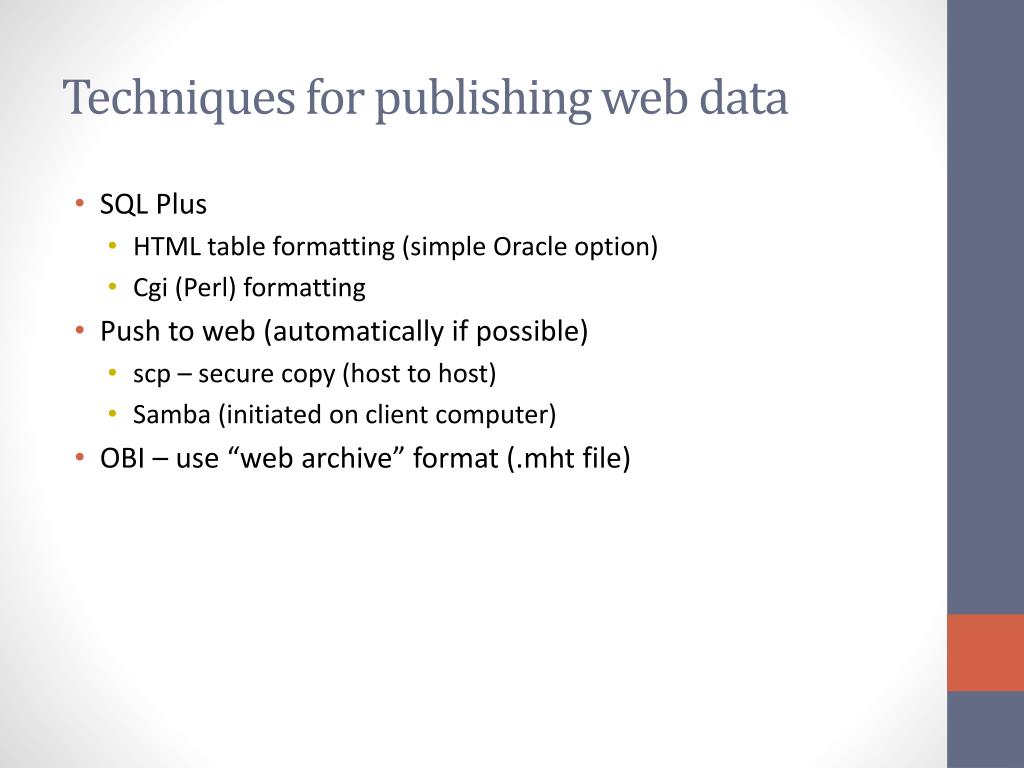 Techniques for publishing web data

• SQL Plus
  • HTML table formatting (simple Oracle option)
  • Cgi (Perl) formatting
• Push to web (automatically if possible)
  • scp – secure copy (host to host)
  • Samba (initiated on client computer)
• OBI – use “web archive” format (.mht file)